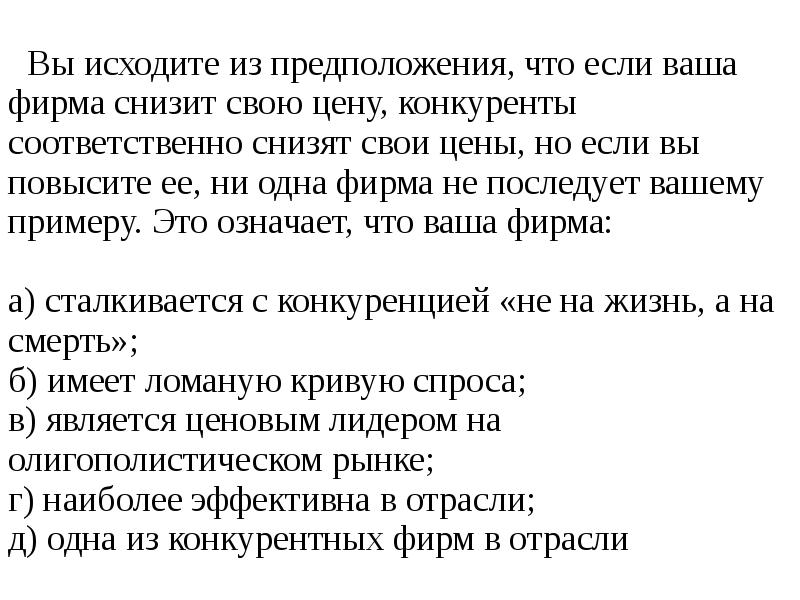 Вы исходите из предположения, что если ваша фирма снизит свою цену, конкуренты соответственно снизят свои цены, но если вы повысите ее, ни одна фирма не последует вашему примеру. Это означает, что ваша фирма:

а) сталкивается с конкуренцией «не на жизнь, а на смерть»;
б) имеет ломаную кривую спроса;
в) является ценовым лидером на олигополистическом рынке;
г) наиболее эффективна в отрасли;
д) одна из конкурентных фирм в отрасли